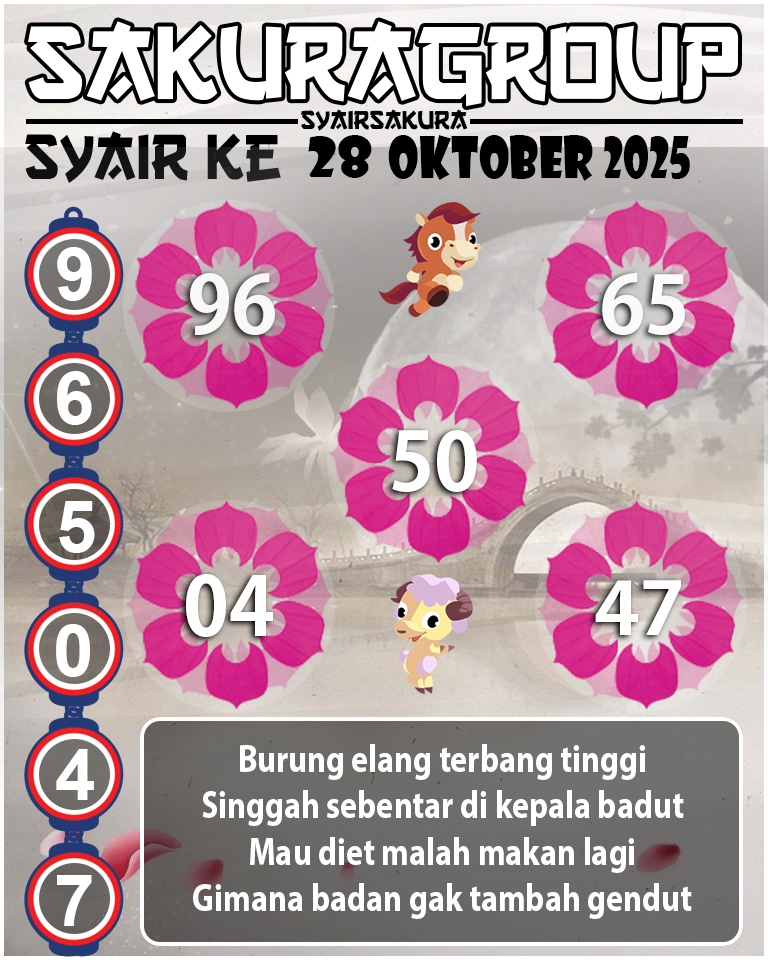 SAKURAGROUP
SYAIRSAKURA
SYAIR KE 28 OKTOBER 2025

9
6
5
0
4
7

96
65
50
04
47

Burung elang terbang tinggi
Singgah sebentar di kepala badut
Mau diet malah makan lagi
Gimana badan gak tambah gendut